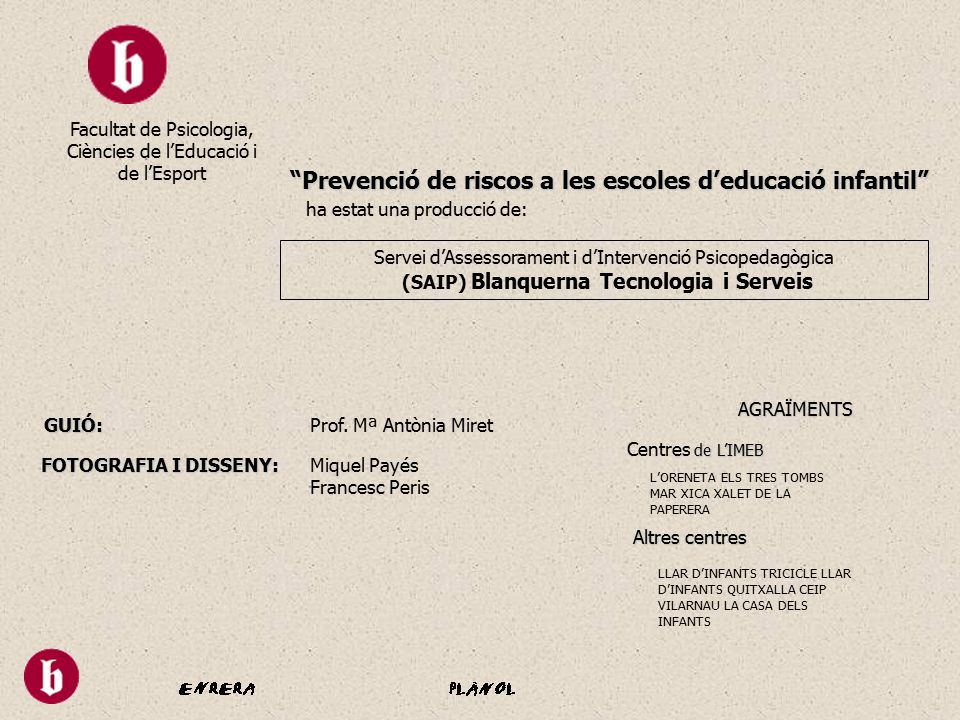 b

Facultat de Psicologia, Ciències de l’Educació i de l’Esport

“Prevenció de riscos a les escoles d’educació infantil”
ha estat una producció de:

Servei d’Assessorament i d’Intervenció Psicopedagògica
(SAIP) Blanquerna Tecnologia i Serveis

GUIÓ:
Prof. Mª Antònia Miret

FOTOGRAFIA I DISSENY:
Miquel Payés
Francesc Peris

AGRAÏMENTS

Centres de L’IMEB

L’ORENETA ELS TRES TOMBS MAR XICA XALET DE LA PAPERERA

Altres centres

LLAR D’INFANTS TRICICLE LLAR D’INFANTS QUITXALLA CEIP VILARNAU LA CASA DELS INFANTS

b

ENRERA

PLANOL